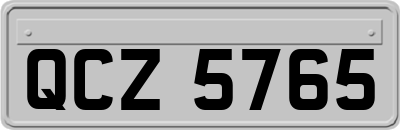 QCZ 5765